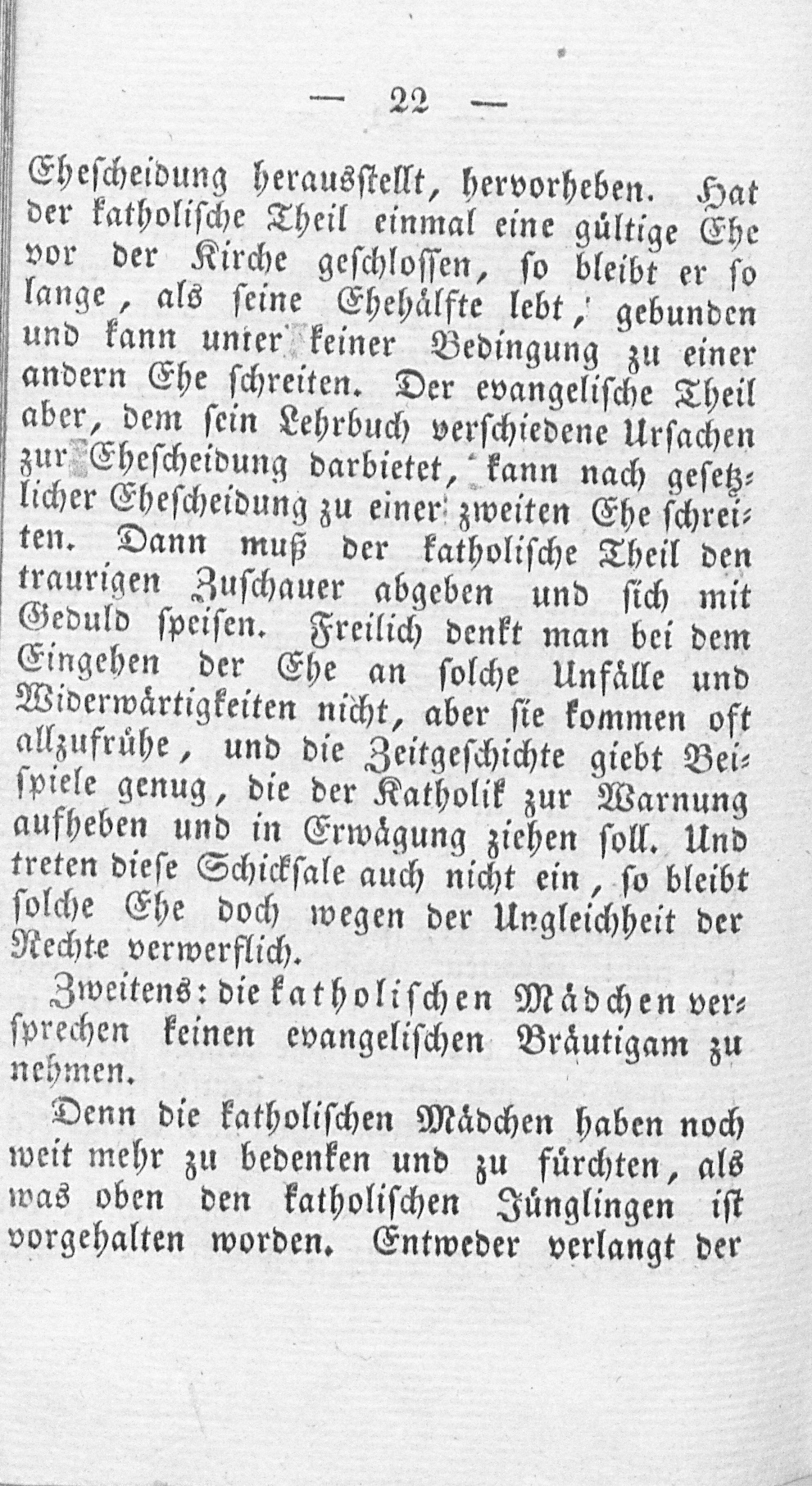 — 22 —

Ehescheidung herausstellt, hervorheben. Hat der katholische Theil einmal eine gültige Ehe vor der Kirche geschlossen, so bleibt er so lange, als seine Ehehälfte lebt, gebunden und kann unter keiner Bedingung zu einer andern Ehe schreiten. Der evangelische Theil aber, dem sein Lehrbuch verschiedene Ursachen zur Ehescheidung darbietet, kann nach gesetzlicher Ehescheidung zu einer zweiten Ehe schreiten. Dann muß der katholische Theil den traurigen Zuschauer abgeben und sich mit Geduld speisen. Freilich denkt man bei dem Eingehen der Ehe an solche Unfälle und Widerwärtigkeiten nicht, aber sie kommen oft allzufrühe, und die Zeitgeschichte giebt Beispiele genug, die der Katholik zur Warnung aufheben und in Erwägung ziehen soll. Und treten diese Schicksale auch nicht ein, so bleibt solche Ehe doch wegen der Ungleichheit der Rechte verwerflich.

Zweitens: die katholischen Mädchen versprechen keinen evangelischen Bräutigam zu nehmen.

Denn die katholischen Mädchen haben noch weit mehr zu bedenken und zu fürchten, als was oben den katholischen Jünglingen ist vorgehalten worden. Entweder verlangt der